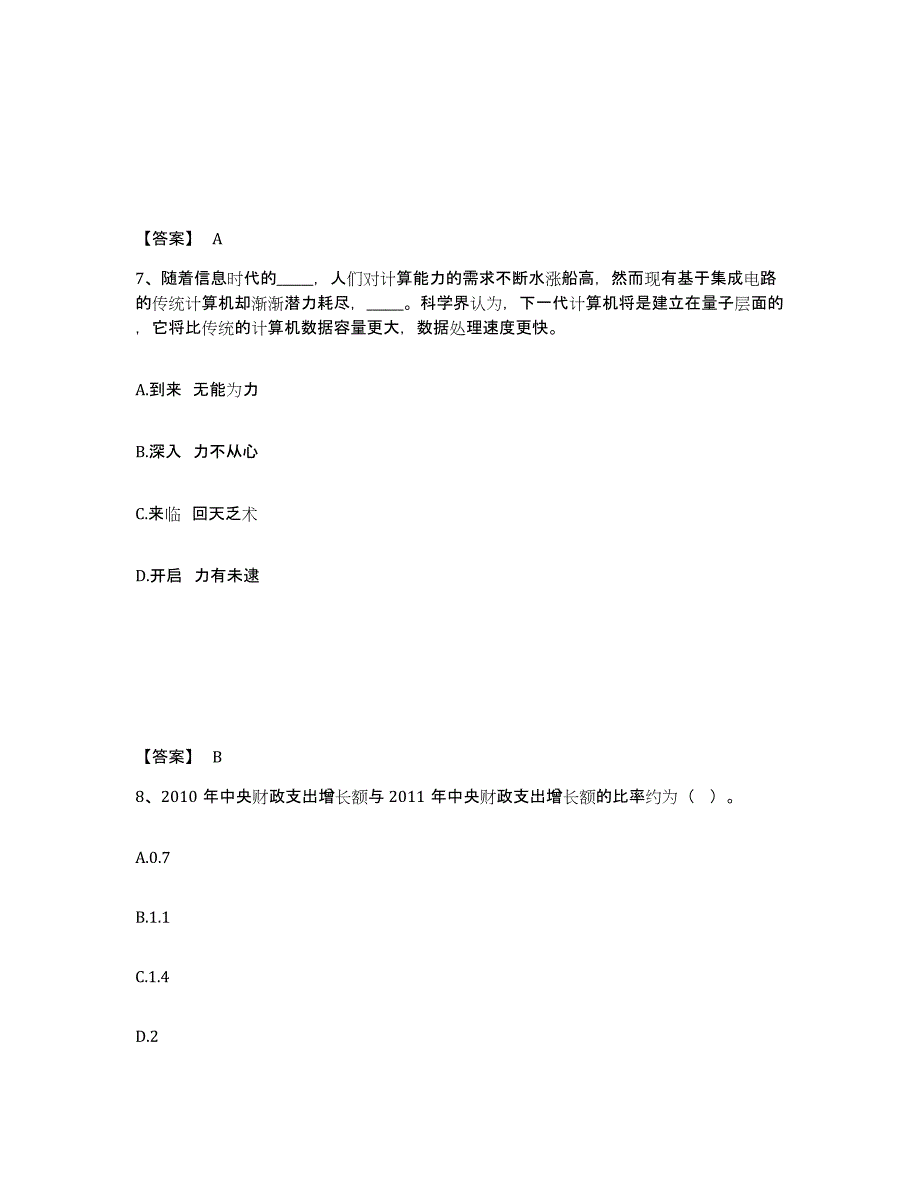 【答案】 A

7、随着信息时代的_____，人们对计算能力的需求不断水涨船高，然而现有基于集成电路的传统计算机却渐渐潜力耗尽，_____。科学界认为，下一代计算机将是建立在量子层面的，它将比传统的计算机数据容量更大，数据处理速度更快。

A.到来 无能为力

B.深入 力不从心

C.来临 回天乏术

D.开启 力有未逮

【答案】 B

8、2010 年中央财政支出增长额与 2011 年中央财政支出增长额的比率约为（ ）。

A.0.7

B.1.1

C.1.4

D.2